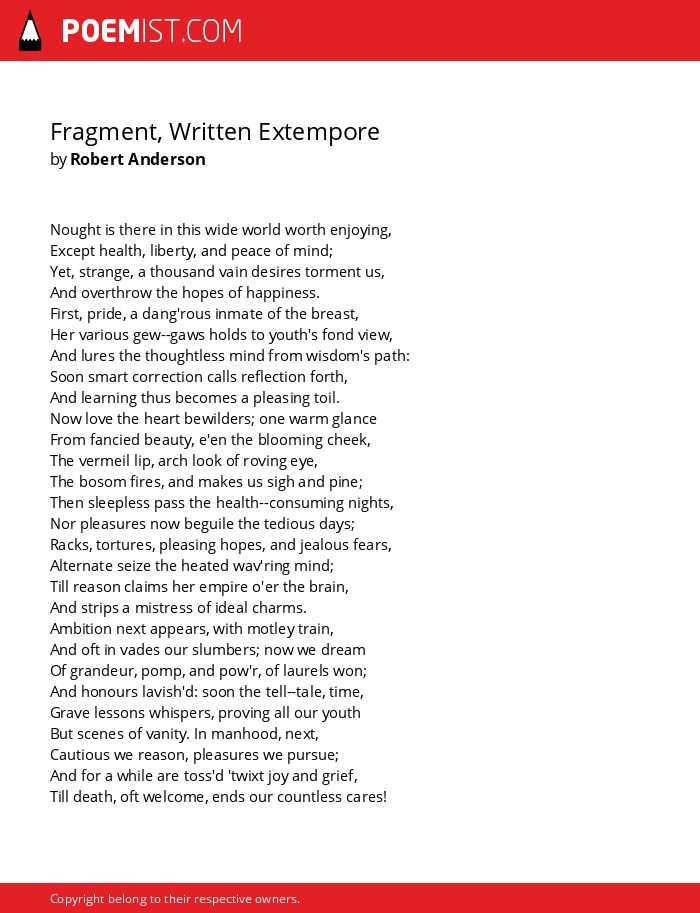 POEMIST.COM

Fragment, Written Extempore
by Robert Anderson

Nought is there in this wide world worth enjoying,
Except health, liberty, and peace of mind;
Yet, strange, a thousand vain desires torment us,
And overthrow the hopes of happiness.
First, pride, a dang'rous inmate of the breast,
Her various gew--gaws holds to youth's fond view,
And lures the thoughtless mind from wisdom's path:
Soon smart correction calls reflection forth,
And learning thus becomes a pleasing toil.
Now love the heart bewilders; one warm glance
From fancied beauty, e'en the blooming cheek,
The vermeil lip, arch look of roving eye,
The bosom fires, and makes us sigh and pine;
Then sleepless pass the health--consuming nights,
Nor pleasures now beguile the tedious days;
Racks, tortures, pleasing hopes, and jealous fears,
Alternate seize the heated wav'ring mind;
Till reason claims her empire o'er the brain,
And strips a mistress of ideal charms.
Ambition next appears, with motley train,
And oft in vades our slumbers; now we dream
Of grandeur, pomp, and pow'r, of laurels won;
And honours lavish'd: soon the tell--tale, time,
Grave lessons whispers, proving all our youth
But scenes of vanity. In manhood, next,
Cautious we reason, pleasures we pursue;
And for a while are toss'd 'twixt joy and grief,
Till death, oft welcome, ends our countless cares!

Copyright belong to their respective owners.